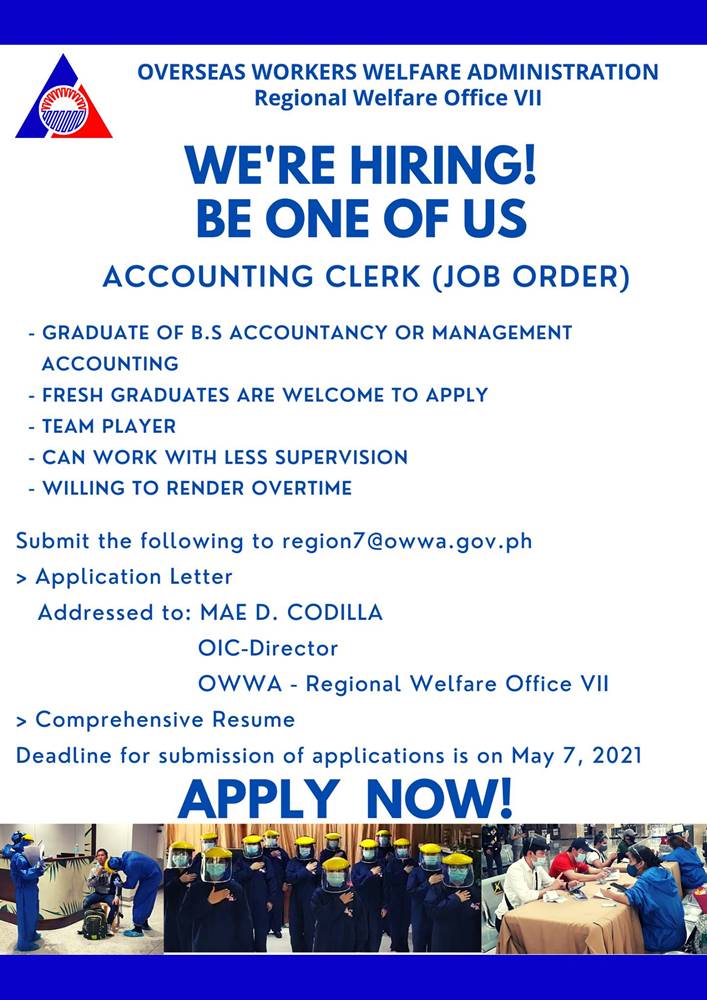 OVERSEAS WORKERS WELFARE ADMINISTRATION
Regional Welfare Office VII

WE'RE HIRING!
BE ONE OF US

ACCOUNTING CLERK (JOB ORDER)

- GRADUATE OF B.S ACCOUNTANCY OR MANAGEMENT ACCOUNTING
- FRESH GRADUATES ARE WELCOME TO APPLY
- TEAM PLAYER
- CAN WORK WITH LESS SUPERVISION
- WILLING TO RENDER OVERTIME

Submit the following to region7@owwa.gov.ph
> Application Letter
Addressed to: MAE D. CODILLA
OIC-Director
OWWA - Regional Welfare Office VII
> Comprehensive Resume
Deadline for submission of applications is on May 7, 2021

APPLY NOW!